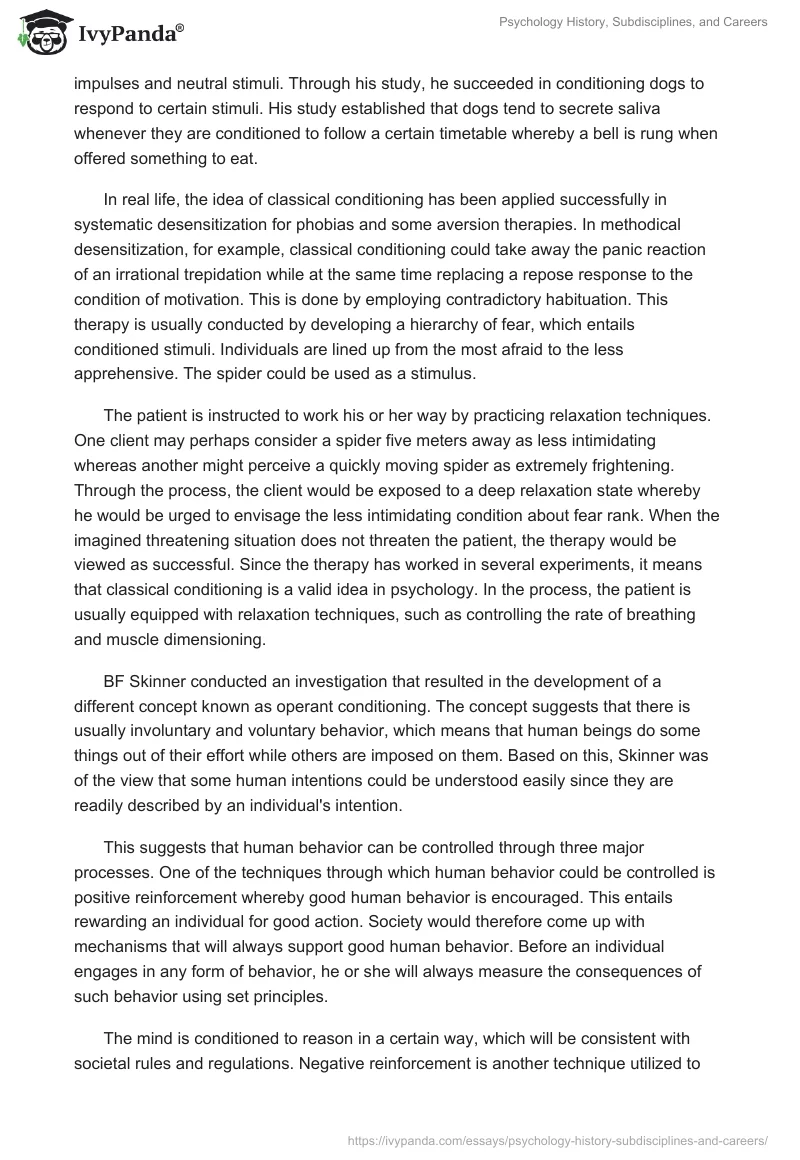 IvyPanda®

Psychology History, Subdisciplines, and Careers

impulses and neutral stimuli. Through his study, he succeeded in conditioning dogs to respond to certain stimuli. His study established that dogs tend to secrete saliva whenever they are conditioned to follow a certain timetable whereby a bell is rung when offered something to eat.

In real life, the idea of classical conditioning has been applied successfully in systematic desensitization for phobias and some aversion therapies. In methodical desensitization, for example, classical conditioning could take away the panic reaction of an irrational trepidation while at the same time replacing a repose response to the condition of motivation. This is done by employing contradictory habituation. This therapy is usually conducted by developing a hierarchy of fear, which entails conditioned stimuli. Individuals are lined up from the most afraid to the less apprehensive. The spider could be used as a stimulus.

The patient is instructed to work his or her way by practicing relaxation techniques. One client may perhaps consider a spider five meters away as less intimidating whereas another might perceive a quickly moving spider as extremely frightening. Through the process, the client would be exposed to a deep relaxation state whereby he would be urged to envisage the less intimidating condition about fear rank. When the imagined threatening situation does not threaten the patient, the therapy would be viewed as successful. Since the therapy has worked in several experiments, it means that classical conditioning is a valid idea in psychology. In the process, the patient is usually equipped with relaxation techniques, such as controlling the rate of breathing and muscle dimensioning.

BF Skinner conducted an investigation that resulted in the development of a different concept known as operant conditioning. The concept suggests that there is usually involuntary and voluntary behavior, which means that human beings do some things out of their effort while others are imposed on them. Based on this, Skinner was of the view that some human intentions could be understood easily since they are readily described by an individual's intention.

This suggests that human behavior can be controlled through three major processes. One of the techniques through which human behavior could be controlled is positive reinforcement whereby good human behavior is encouraged. This entails rewarding an individual for good action. Society would therefore come up with mechanisms that will always support good human behavior. Before an individual engages in any form of behavior, he or she will always measure the consequences of such behavior using set principles.

The mind is conditioned to reason in a certain way, which will be consistent with societal rules and regulations. Negative reinforcement is another technique utilized to

https://ivypanda.com/essays/psychology-history-subdisciplines-and-careers/